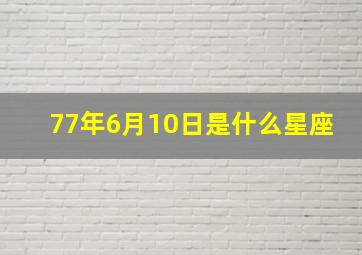 77年6月10日是什么星座